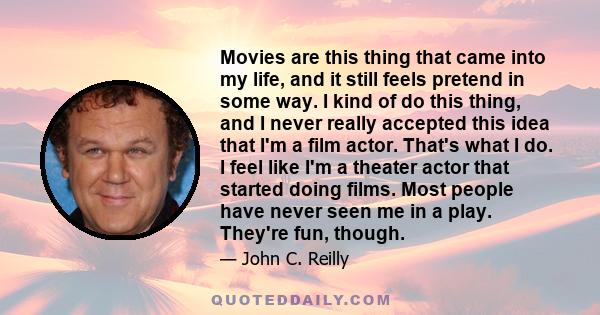 Movies are this thing that came into my life, and it still feels pretend in some way. I kind of do this thing, and I never really accepted this idea that I'm a film actor. That's what I do. I feel like I'm a theater actor that started doing films. Most people have never seen me in a play. They're fun, though.

— John C. Reilly

QUOTEDDAILY.COM